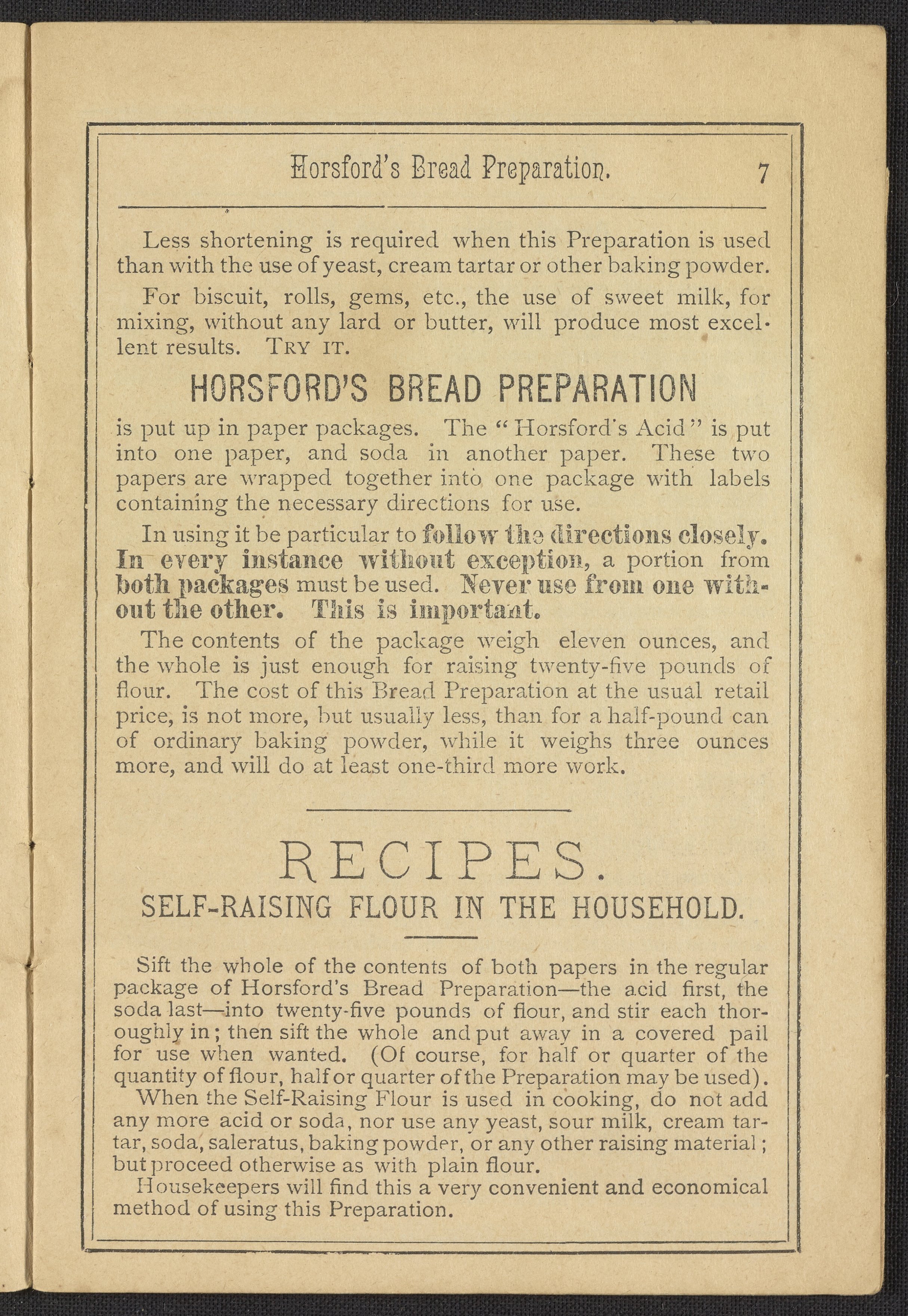 Horsford's Bread Preparation. 7

Less shortening is required when this Preparation is used than with the use of yeast, cream tartar or other baking powder.

For biscuit, rolls, gems, etc., the use of sweet milk, for mixing, without any lard or butter, will produce most excellent results. TRY IT.

HORSFORD'S BREAD PREPARATION

is put up in paper packages. The "Horsford's Acid" is put into one paper, and soda in another paper. These two papers are wrapped together into one package with labels containing the necessary directions for use.

In using it be particular to follow the directions closely. In every instance without exception, a portion from both packages must be used. Never use from one without the other. This is important.

The contents of the package weigh eleven ounces, and the whole is just enough for raising twenty-five pounds of flour. The cost of this Bread Preparation at the usual retail price, is not more, but usually less, than for a half-pound can of ordinary baking powder, while it weighs three ounces more, and will do at least one-third more work.

RECIPES.

SELF-RAISING FLOUR IN THE HOUSEHOLD.

Sift the whole of the contents of both papers in the regular package of Horsford's Bread Preparation—the acid first, the soda last—into twenty-five pounds of flour, and stir each thoroughly in; then sift the whole and put away in a covered pail for use when wanted. (Of course, for half or quarter of the quantity of flour, half or quarter of the Preparation may be used).

When the Self-Raising Flour is used in cooking, do not add any more acid or soda, nor use any yeast, sour milk, cream tartar, soda, saleratus, baking powder, or any other raising material; but proceed otherwise as with plain flour.

Housekeepers will find this a very convenient and economical method of using this Preparation.